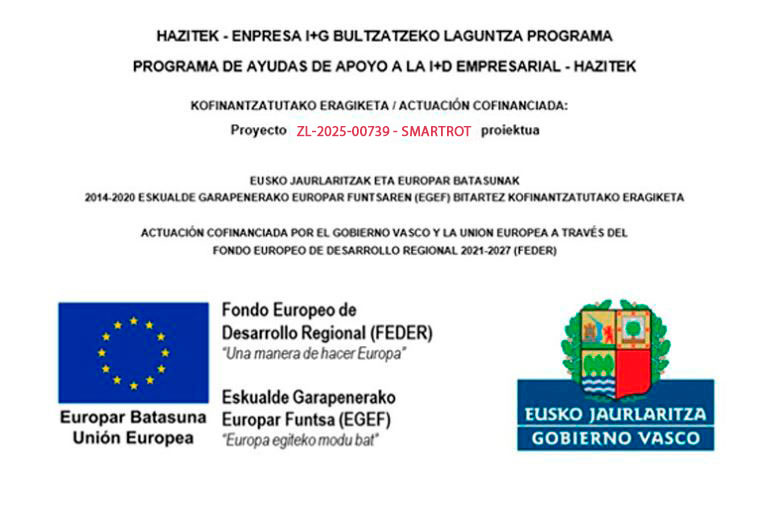 HAZITEK - ENPRESA I+G BULTZATZEKO LAGUNTZA PROGRAMA

PROGRAMA DE AYUDAS DE APOYO A LA I+D EMPRESARIAL - HAZITEK

KOFINANTZATUTAKO ERAGIKETA / ACTUACIÓN COFINANCIADA:

Proyecto ZL-2025-00739 - SMARTROT proiektua

EUSKO JAURLARITZAK ETA EUROPAR BATASUNAK
2014-2020 ESKUALDE GARAPENERAKO EUROPAR FUNTSAREN (EGEF) BITARTEZ KOFINANTZATUTAKO ERAGIKETA

ACTUACIÓN COFINANCIADA POR EL GOBIERNO VASCO Y LA UNION EUROPEA A TRAVÉS DEL FONDO EUROPEO DE DESARROLLO REGIONAL 2021-2027 (FEDER)

Europar Batasuna
Unión Europea

Fondo Europeo de Desarrollo Regional (FEDER)
"Una manera de hacer Europa"

Eskualde Garapenerako Europar Funtsa (EGEF)
"Europa egiteko modu bat"

EUSKO JAURLARITZA
GOBIERNO VASCO